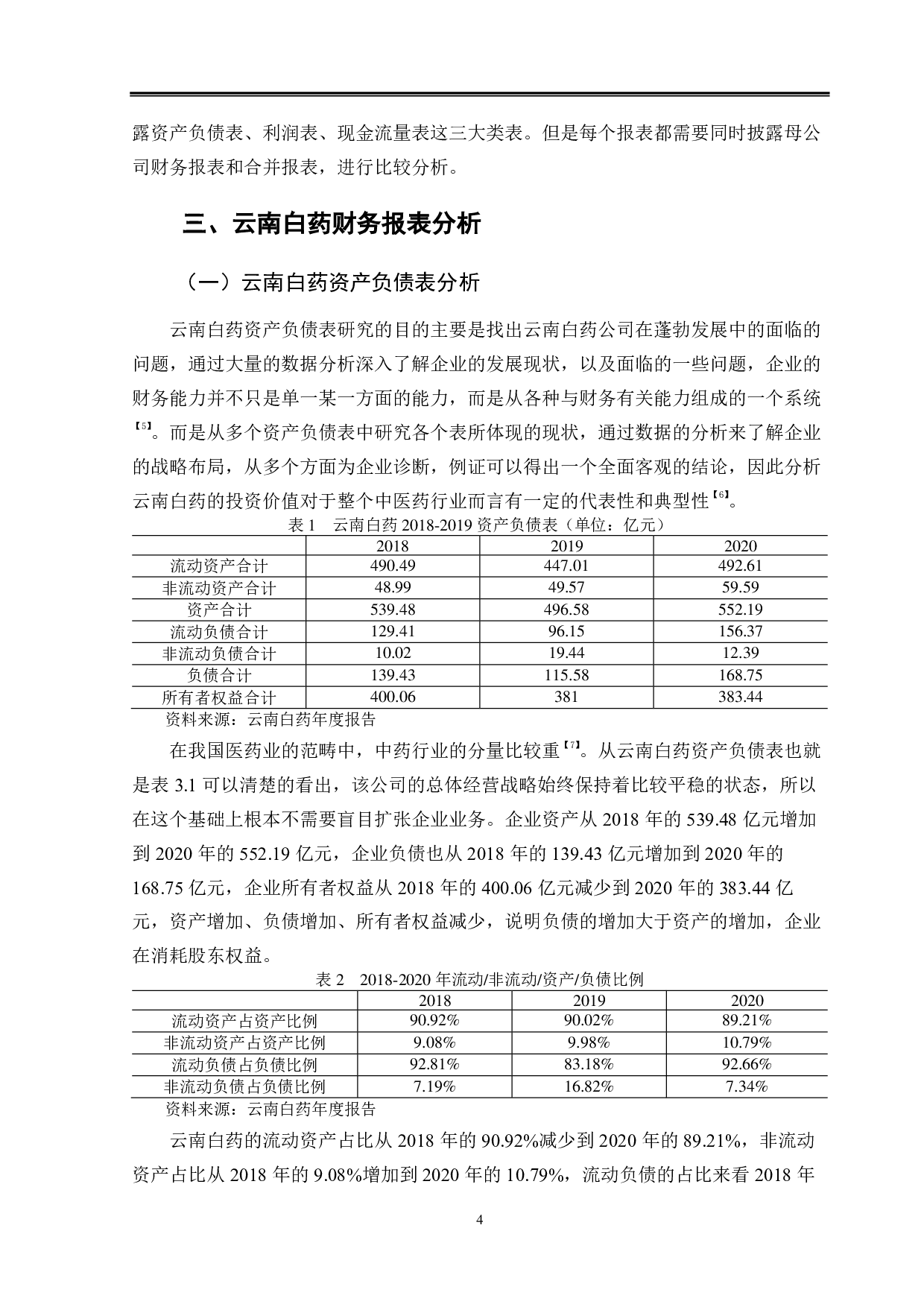 露资产负债表、利润表、现金流量表这三大类表。但是每个报表都需要同时披露母公司财务报表和合并报表，进行比较分析。

三、云南白药财务报表分析

（一）云南白药资产负债表分析

云南白药资产负债表研究的目的主要是找出云南白药公司在蓬勃发展中的面临的问题，通过大量的数据分析深入了解企业的发展现状，以及面临的一些问题，企业的财务能力并不只是单一某一方面的能力，而是从各种与财务有关能力组成的一个系统【5】。而是从多个资产负债表中研究各个表所体现的现状，通过数据的分析来了解企业的战略布局，从多个方面为企业诊断，例证可以得出一个全面客观的结论，因此分析云南白药的投资价值对于整个中医药行业而言有一定的代表性和典型性【6】。

表 1　云南白药 2018-2019 资产负债表（单位：亿元）

| | 2018 | 2019 | 2020 |
|---|---|---|---|
| 流动资产合计 | 490.49 | 447.01 | 492.61 |
| 非流动资产合计 | 48.99 | 49.57 | 59.59 |
| 资产合计 | 539.48 | 496.58 | 552.19 |
| 流动负债合计 | 129.41 | 96.15 | 156.37 |
| 非流动负债合计 | 10.02 | 19.44 | 12.39 |
| 负债合计 | 139.43 | 115.58 | 168.75 |
| 所有者权益合计 | 400.06 | 381 | 383.44 |

资料来源：云南白药年度报告

在我国医药业的范畴中，中药行业的分量比较重【7】。从云南白药资产负债表也就是表 3.1 可以清楚的看出，该公司的总体经营战略始终保持着比较平稳的状态，所以在这个基础上根本不需要盲目扩张企业业务。企业资产从 2018 年的 539.48 亿元增加到 2020 年的 552.19 亿元，企业负债也从 2018 年的 139.43 亿元增加到 2020 年的 168.75 亿元，企业所有者权益从 2018 年的 400.06 亿元减少到 2020 年的 383.44 亿元，资产增加、负债增加、所有者权益减少，说明负债的增加大于资产的增加，企业在消耗股东权益。

表 2　2018-2020 年流动/非流动/资产/负债比例

| | 2018 | 2019 | 2020 |
|---|---|---|---|
| 流动资产占资产比例 | 90.92% | 90.02% | 89.21% |
| 非流动资产占资产比例 | 9.08% | 9.98% | 10.79% |
| 流动负债占负债比例 | 92.81% | 83.18% | 92.66% |
| 非流动负债占负债比例 | 7.19% | 16.82% | 7.34% |

资料来源：云南白药年度报告

云南白药的流动资产占比从 2018 年的 90.92%减少到 2020 年的 89.21%，非流动资产占比从 2018 年的 9.08%增加到 2020 年的 10.79%，流动负债的占比来看 2018 年

4